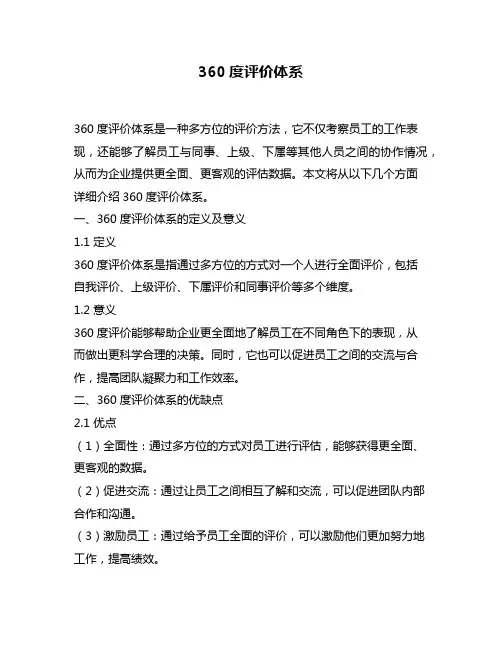 360 度评价体系

360 度评价体系是一种多方位的评价方法，它不仅考察员工的工作表现，还能够了解员工与同事、上级、下属等其他人员之间的协作情况，从而为企业提供更全面、更客观的评估数据。本文将从以下几个方面详细介绍 360 度评价体系。

一、360 度评价体系的定义及意义

1.1 定义

360 度评价体系是指通过多方位的方式对一个人进行全面评价，包括自我评价、上级评价、下属评价和同事评价等多个维度。

1.2 意义

360 度评价能够帮助企业更全面地了解员工在不同角色下的表现，从而做出更科学合理的决策。同时，它也可以促进员工之间的交流与合作，提高团队凝聚力和工作效率。

二、360 度评价体系的优缺点

2.1 优点

（1）全面性：通过多方位的方式对员工进行评估，能够获得更全面、更客观的数据。

（2）促进交流：通过让员工之间相互了解和交流，可以促进团队内部合作和沟通。

（3）激励员工：通过给予员工全面的评价，可以激励他们更加努力地工作，提高绩效。